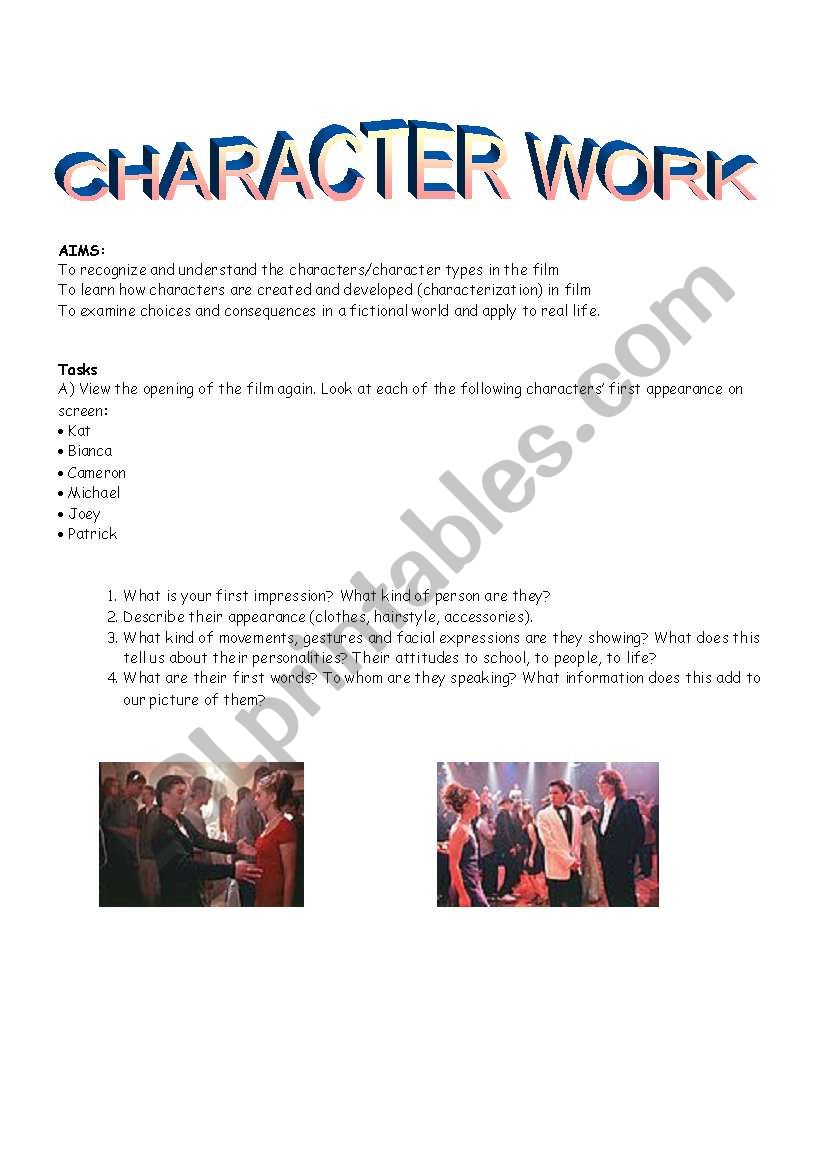 CHARACTER WORK

AIMS:
To recognize and understand the characters/character types in the film
To learn how characters are created and developed (characterization) in film
To examine choices and consequences in a fictional world and apply to real life.

Tasks
A) View the opening of the film again. Look at each of the following characters' first appearance on screen:
• Kat
• Bianca
• Cameron
• Michael
• Joey
• Patrick

1. What is your first impression? What kind of person are they?
2. Describe their appearance (clothes, hairstyle, accessories).
3. What kind of movements, gestures and facial expressions are they showing? What does this tell us about their personalities? Their attitudes to school, to people, to life?
4. What are their first words? To whom are they speaking? What information does this add to our picture of them?

ESLprintables.com